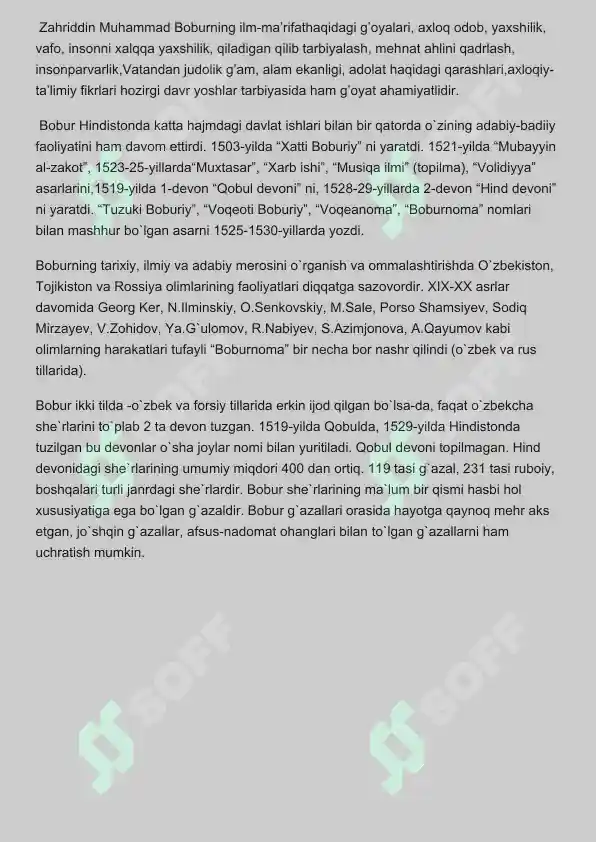 Zahriddin Muhammad Boburning ilm-ma'rifathaqidagi g'oyalari, axloq odob, yaxshilik, vafo, insonni xalqqa yaxshilik, qiladigan qilib tarbiyalash, mehnat ahlini qadrlash, insonparvarlik,Vatandan judolik g'am, alam ekanligi, adolat haqidagi qarashlari,axloqiy-ta'limiy fikrlari hozirgi davr yoshlar tarbiyasida ham g'oyat ahamiyatlidir.

Bobur Hindistonda katta hajmdagi davlat ishlari bilan bir qatorda o`zining adabiy-badiiy faoliyatini ham davom ettirdi. 1503-yilda "Xatti Boburiy" ni yaratdi. 1521-yilda "Mubayyin al-zakot", 1523-25-yillarda"Muxtasar", "Xarb ishi", "Musiqa ilmi" (topilma), "Volidiyya" asarlarini,1519-yilda 1-devon "Qobul devoni" ni, 1528-29-yillarda 2-devon "Hind devoni" ni yaratdi. "Tuzuki Boburiy", "Voqeoti Boburiy", "Voqeanoma", "Boburnoma" nomlari bilan mashhur bo`lgan asarni 1525-1530-yillarda yozdi.

Boburning tarixiy, ilmiy va adabiy merosini o`rganish va ommalashtirishda O`zbekiston, Tojikiston va Rossiya olimlarining faoliyatlari diqqatga sazovordir. XIX-XX asrlar davomida Georg Ker, N.Ilminskiy, O.Senkovskiy, M.Sale, Porso Shamsiyev, Sodiq Mirzayev, V.Zohidov, Ya.G`ulomov, R.Nabiyev, S.Azimjonova, A.Qayumov kabi olimlarning harakatlari tufayli "Boburnoma" bir necha bor nashr qilindi (o`zbek va rus tillarida).

Bobur ikki tilda -o`zbek va forsiy tillarida erkin ijod qilgan bo`lsa-da, faqat o`zbekcha she`rlarini to`plab 2 ta devon tuzgan. 1519-yilda Qobulda, 1529-yilda Hindistonda tuzilgan bu devonlar o`sha joylar nomi bilan yuritiladi. Qobul devoni topilmagan. Hind devonidagi she`rlarining umumiy miqdori 400 dan ortiq. 119 tasi g`azal, 231 tasi ruboiy, boshqalari turli janrdagi she`rlardir. Bobur she`rlarining ma`lum bir qismi hasbi hol xususiyatiga ega bo`lgan g`azaldir. Bobur g`azallari orasida hayotga qaynoq mehr aks etgan, jo`shqin g`azallar, afsus-nadomat ohanglari bilan to`lgan g`azallarni ham uchratish mumkin.

SOFF SOFF SOFF SOFF